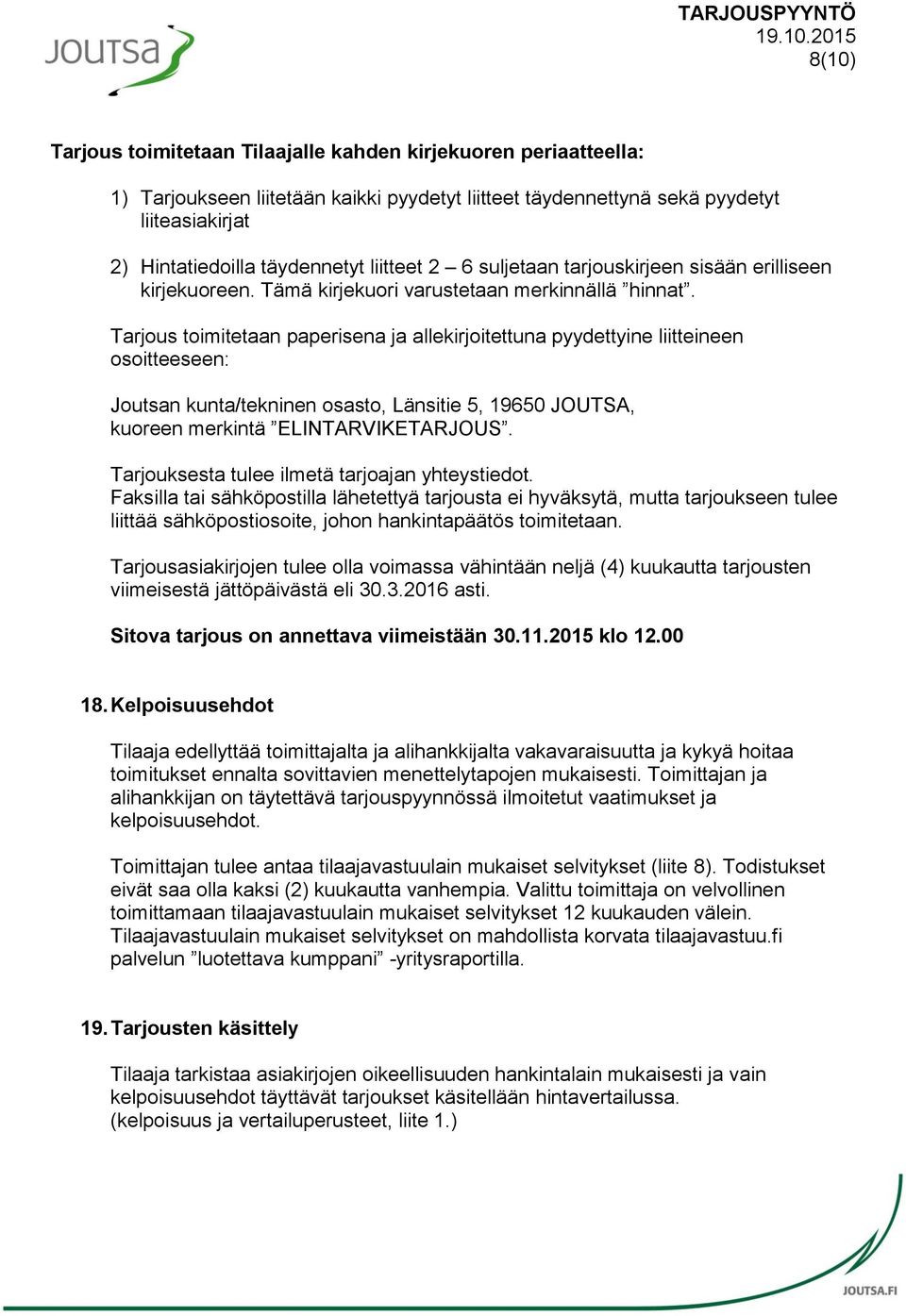 JOUTSA

TARJOUSPYYNTÖ
19.10.2015
8(10)

Tarjous toimitetaan Tilaajalle kahden kirjekuoren periaatteella:

1) Tarjoukseen liitetään kaikki pyydetyt liitteet täydennettynä sekä pyydetyt liiteasiakirjat

2) Hintatiedoilla täydennetyt liitteet 2 – 6 suljetaan tarjouskirjeen sisään erilliseen kirjekuoreen. Tämä kirjekuori varustetaan merkinnällä ”hinnat”.

Tarjous toimitetaan paperisena ja allekirjoitettuna pyydettyine liitteineen osoitteeseen:

Joutsan kunta/tekninen osasto, Länsitie 5, 19650 JOUTSA, kuoreen merkintä ”ELINTARVIKETARJOUS”.

Tarjouksesta tulee ilmetä tarjoajan yhteystiedot.
Faksilla tai sähköpostilla lähetettyä tarjousta ei hyväksytä, mutta tarjoukseen tulee liittää sähköpostiosoite, johon hankintapäätös toimitetaan.

Tarjousasiakirjojen tulee olla voimassa vähintään neljä (4) kuukautta tarjousten viimeisestä jättöpäivästä eli 30.3.2016 asti.

Sitova tarjous on annettava viimeistään 30.11.2015 klo 12.00

18. Kelpoisuusehdot

Tilaaja edellyttää toimittajalta ja alihankkijalta vakavaraisuutta ja kykyä hoitaa toimitukset ennalta sovittavien menettelytapojen mukaisesti. Toimittajan ja alihankkijan on täytettävä tarjouspyynnössä ilmoitetut vaatimukset ja kelpoisuusehdot.

Toimittajan tulee antaa tilaajavastuulain mukaiset selvitykset (liite 8). Todistukset eivät saa olla kaksi (2) kuukautta vanhempia. Valittu toimittaja on velvollinen toimittamaan tilaajavastuulain mukaiset selvitykset 12 kuukauden välein. Tilaajavastuulain mukaiset selvitykset on mahdollista korvata tilaajavastuu.fi palvelun ”luotettava kumppani” -yritysraportilla.

19. Tarjousten käsittely

Tilaaja tarkistaa asiakirjojen oikeellisuuden hankintalain mukaisesti ja vain kelpoisuusehdot täyttävät tarjoukset käsitellään hintavertailussa. (kelpoisuus ja vertailuperusteet, liite 1.)

JOUTSA.FI